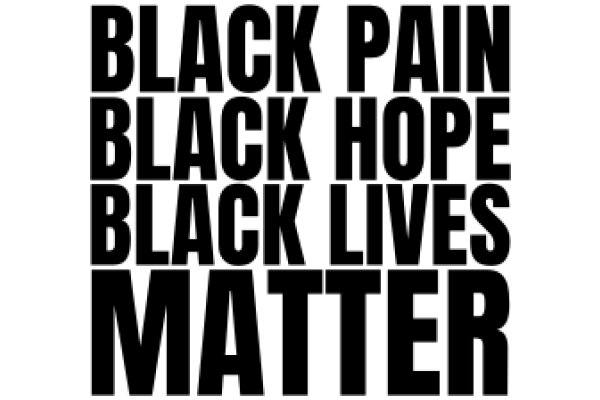 BLACK PAIN
BLACK HOPE
BLACK LIVES
MATTER